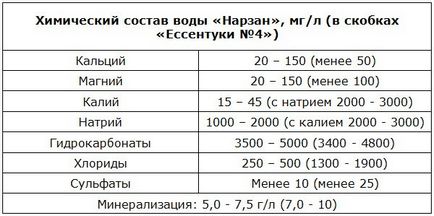 | Химический состав воды «Нарзан», мг/л (в скобках «Ессентуки №4») | |
|---|---|
| Кальций | 20 – 150 (менее 50) |
| Магний | 20 – 150 (менее 100) |
| Калий | 15 – 45 (с натрием 2000 - 3000) |
| Натрий | 1000 – 2000 (с калием 2000 - 3000) |
| Гидрокарбонаты | 3500 – 5000 (3400 - 4800) |
| Хлориды | 250 – 500 (1300 - 1900) |
| Сульфаты | Менее 10 (менее 25) |
| Минерализация: 5,0 - 7,5 г/л (7,0 - 10) | |